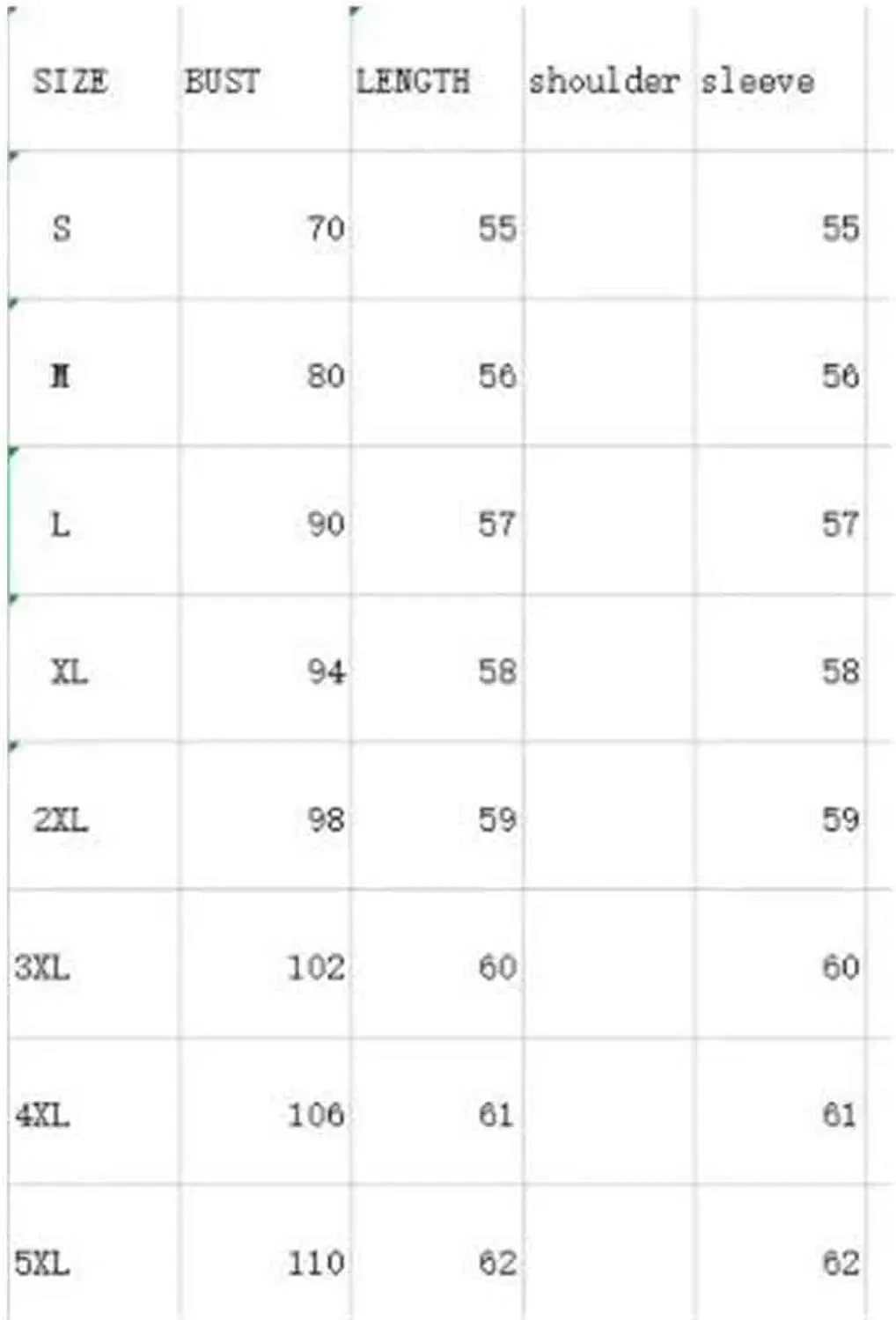 | SIZE | BUST | LENGTH | shoulder | sleeve |
|---|---|---|---|---|
| S | 70 | 55 | | 55 |
| M | 80 | 56 | | 56 |
| L | 90 | 57 | | 57 |
| XL | 94 | 58 | | 58 |
| 2XL | 98 | 59 | | 59 |
| 3XL | 102 | 60 | | 60 |
| 4XL | 106 | 61 | | 61 |
| 5XL | 110 | 62 | | 62 |